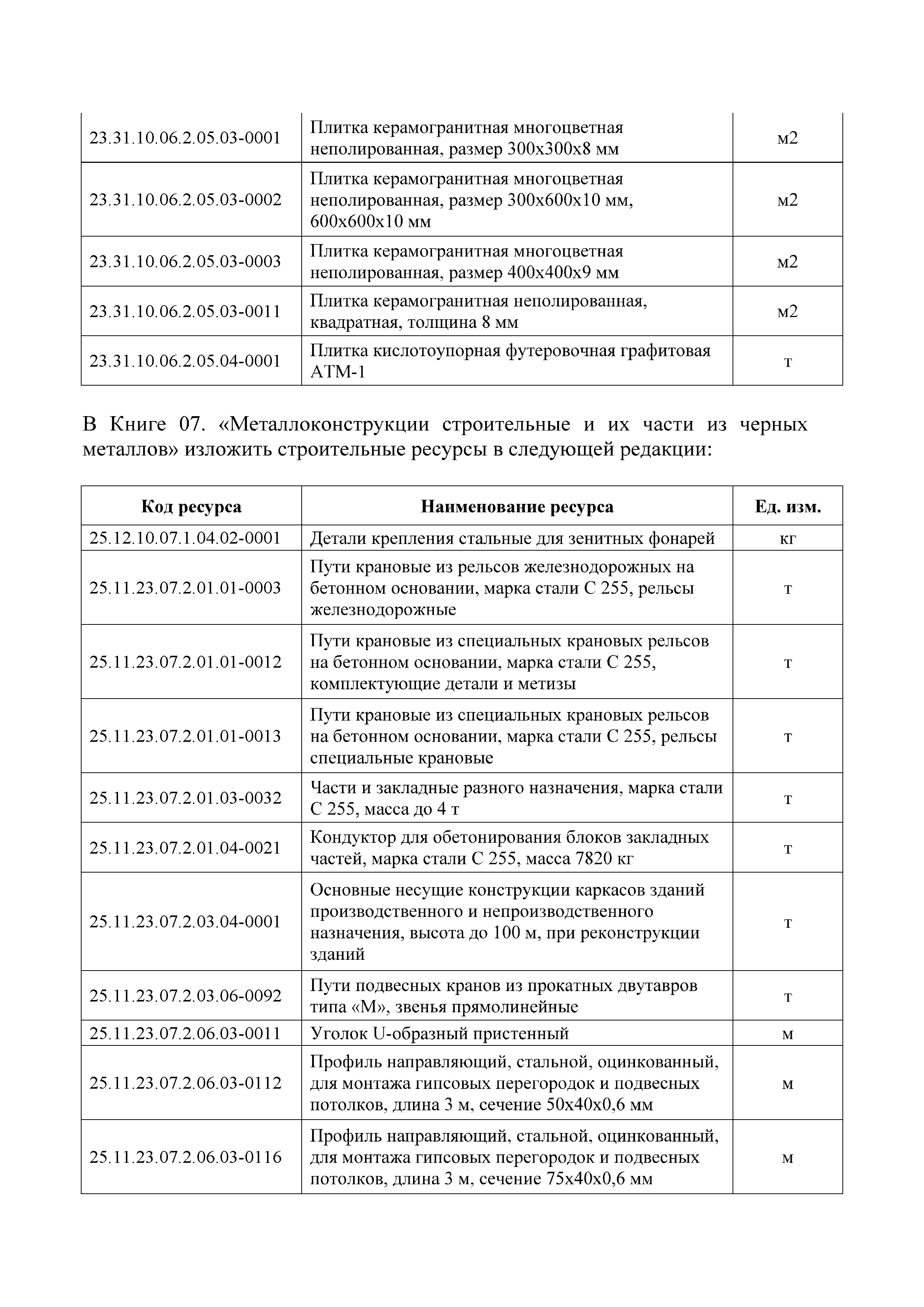 | | | |
|---|---|---|
| 23.31.10.06.2.05.03-0001 | Плитка керамогранитная многоцветная неполированная, размер 300х300х8 мм | м2 |
| 23.31.10.06.2.05.03-0002 | Плитка керамогранитная многоцветная неполированная, размер 300х600х10 мм, 600х600х10 мм | м2 |
| 23.31.10.06.2.05.03-0003 | Плитка керамогранитная многоцветная неполированная, размер 400х400х9 мм | м2 |
| 23.31.10.06.2.05.03-0011 | Плитка керамогранитная неполированная, квадратная, толщина 8 мм | м2 |
| 23.31.10.06.2.05.04-0001 | Плитка кислотоупорная футеровочная графитовая АТМ-1 | т |

В Книге 07. «Металлоконструкции строительные и их части из черных металлов» изложить строительные ресурсы в следующей редакции:

| Код ресурса | Наименование ресурса | Ед. изм. |
|---|---|---|
| 25.12.10.07.1.04.02-0001 | Детали крепления стальные для зенитных фонарей | кг |
| 25.11.23.07.2.01.01-0003 | Пути крановые из рельсов железнодорожных на бетонном основании, марка стали С 255, рельсы железнодорожные | т |
| 25.11.23.07.2.01.01-0012 | Пути крановые из специальных крановых рельсов на бетонном основании, марка стали С 255, комплектующие детали и метизы | т |
| 25.11.23.07.2.01.01-0013 | Пути крановые из специальных крановых рельсов на бетонном основании, марка стали С 255, рельсы специальные крановые | т |
| 25.11.23.07.2.01.03-0032 | Части и закладные разного назначения, марка стали С 255, масса до 4 т | т |
| 25.11.23.07.2.01.04-0021 | Кондуктор для обетонирования блоков закладных частей, марка стали С 255, масса 7820 кг | т |
| 25.11.23.07.2.03.04-0001 | Основные несущие конструкции каркасов зданий производственного и непроизводственного назначения, высота до 100 м, при реконструкции зданий | т |
| 25.11.23.07.2.03.06-0092 | Пути подвесных кранов из прокатных двутавров типа «М», звенья прямолинейные | т |
| 25.11.23.07.2.06.03-0011 | Уголок U-образный пристенный | м |
| 25.11.23.07.2.06.03-0112 | Профиль направляющий, стальной, оцинкованный, для монтажа гипсовых перегородок и подвесных потолков, длина 3 м, сечение 50х40х0,6 мм | м |
| 25.11.23.07.2.06.03-0116 | Профиль направляющий, стальной, оцинкованный, для монтажа гипсовых перегородок и подвесных потолков, длина 3 м, сечение 75х40х0,6 мм | м |